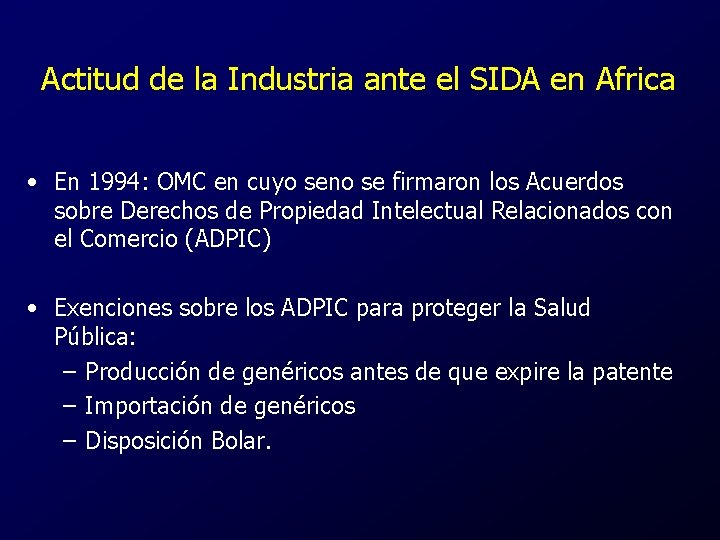 Actitud de la Industria ante el SIDA en Africa

• En 1994: OMC en cuyo seno se firmaron los Acuerdos sobre Derechos de Propiedad Intelectual Relacionados con el Comercio (ADPIC)

• Exenciones sobre los ADPIC para proteger la Salud Pública:
– Producción de genéricos antes de que expire la patente
– Importación de genéricos
– Disposición Bolar.